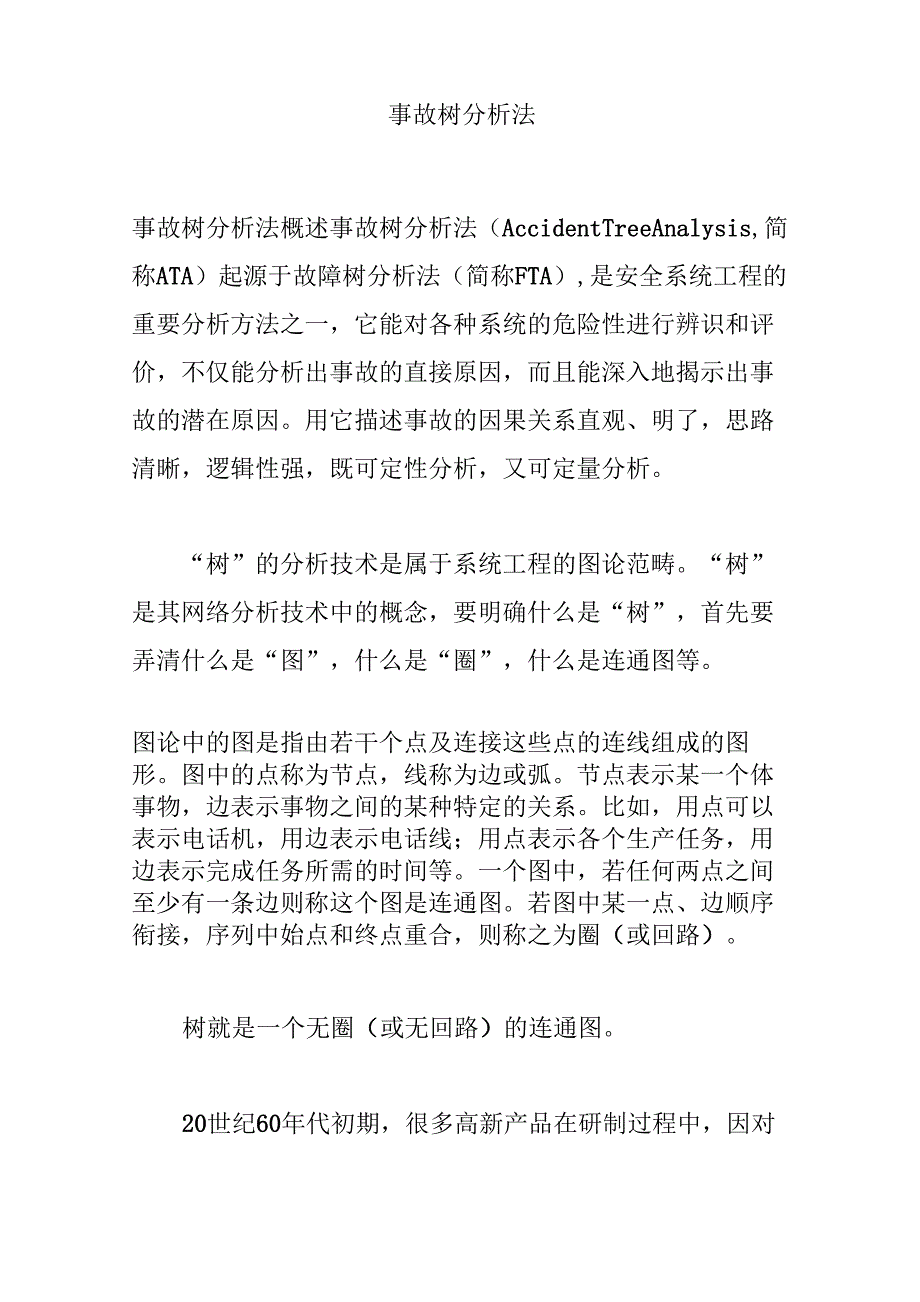 事故树分析法

事故树分析法概述事故树分析法（AccidentTreeAnalysis,简称ATA）起源于故障树分析法（简称FTA）,是安全系统工程的重要分析方法之一，它能对各种系统的危险性进行辨识和评价，不仅能分析出事故的直接原因，而且能深入地揭示出事故的潜在原因。用它描述事故的因果关系直观、明了，思路清晰，逻辑性强，既可定性分析，又可定量分析。

“树”的分析技术是属于系统工程的图论范畴。“树”是其网络分析技术中的概念，要明确什么是“树”，首先要弄清什么是“图”，什么是“圈”，什么是连通图等。

图论中的图是指由若干个点及连接这些点的连线组成的图形。图中的点称为节点，线称为边或弧。节点表示某一个体事物，边表示事物之间的某种特定的关系。比如，用点可以表示电话机，用边表示电话线；用点表示各个生产任务，用边表示完成任务所需的时间等。一个图中，若任何两点之间至少有一条边则称这个图是连通图。若图中某一点、边顺序衔接，序列中始点和终点重合，则称之为圈（或回路）。

树就是一个无圈（或无回路）的连通图。

20世纪60年代初期，很多高新产品在研制过程中，因对